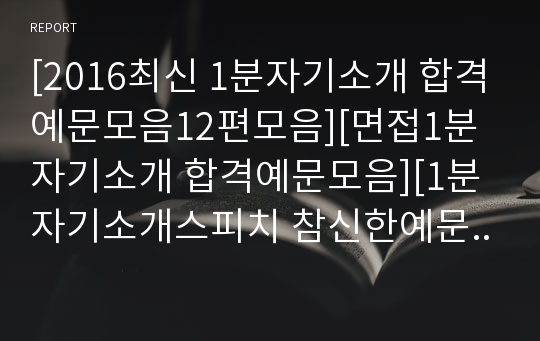 REPORT

[2016최신 1분자기소개 합격예문모음12편모음][면접1분자기소개 합격예문모음][1분자기소개스피치 참신한예문..